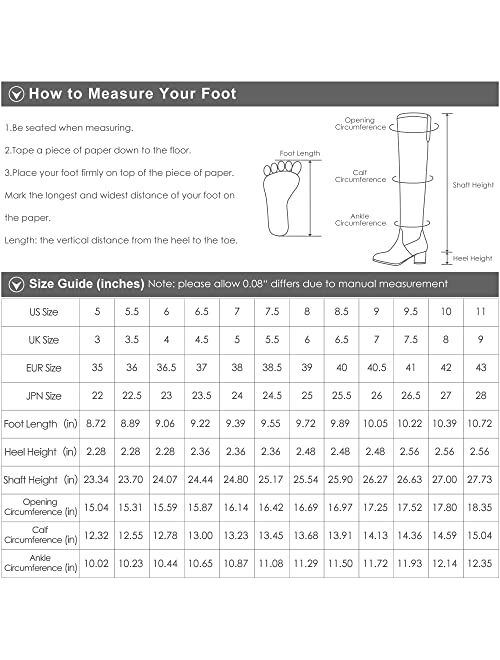 How to Measure Your Foot

1.Be seated when measuring.

2.Tape a piece of paper down to the floor.

3.Place your foot firmly on top of the piece of paper. Mark the longest and widest distance of your foot on the paper.

Length: the vertical distance from the heel to the toe.

Foot Length

Opening Circumference

Calf Circumference

Ankle Circumference

Shaft Height

Heel Height

Size Guide (inches) Note: please allow 0.08" differs due to manual measurement

| US Size | 5 | 5.5 | 6 | 6.5 | 7 | 7.5 | 8 | 8.5 | 9 | 9.5 | 10 | 11 |
|---|---|---|---|---|---|---|---|---|---|---|---|---|
| UK Size | 3 | 3.5 | 4 | 4.5 | 5 | 5.5 | 6 | 6.5 | 7 | 7.5 | 8 | 9 |
| EUR Size | 35 | 36 | 36.5 | 37 | 38 | 38.5 | 39 | 40 | 40.5 | 41 | 42 | 43 |
| JPN Size | 22 | 22.5 | 23 | 23.5 | 24 | 24.5 | 25 | 25.5 | 26 | 26.5 | 27 | 28 |
| Foot Length (in) | 8.72 | 8.89 | 9.06 | 9.22 | 9.39 | 9.55 | 9.72 | 9.89 | 10.05 | 10.22 | 10.39 | 10.72 |
| Heel Height (in) | 2.28 | 2.28 | 2.28 | 2.36 | 2.36 | 2.36 | 2.48 | 2.48 | 2.48 | 2.56 | 2.56 | 2.56 |
| Shaft Height (in) | 23.34 | 23.70 | 24.07 | 24.44 | 24.80 | 25.17 | 25.54 | 25.90 | 26.27 | 26.63 | 27.00 | 27.73 |
| Opening Circumference (in) | 15.04 | 15.31 | 15.59 | 15.87 | 16.14 | 16.42 | 16.69 | 16.97 | 17.25 | 17.52 | 17.80 | 18.35 |
| Calf Circumference (in) | 12.32 | 12.55 | 12.78 | 13.00 | 13.23 | 13.45 | 13.68 | 13.91 | 14.13 | 14.36 | 14.59 | 15.04 |
| Ankle Circumference (in) | 10.02 | 10.23 | 10.44 | 10.65 | 10.87 | 11.08 | 11.29 | 11.50 | 11.72 | 11.93 | 12.14 | 12.35 |